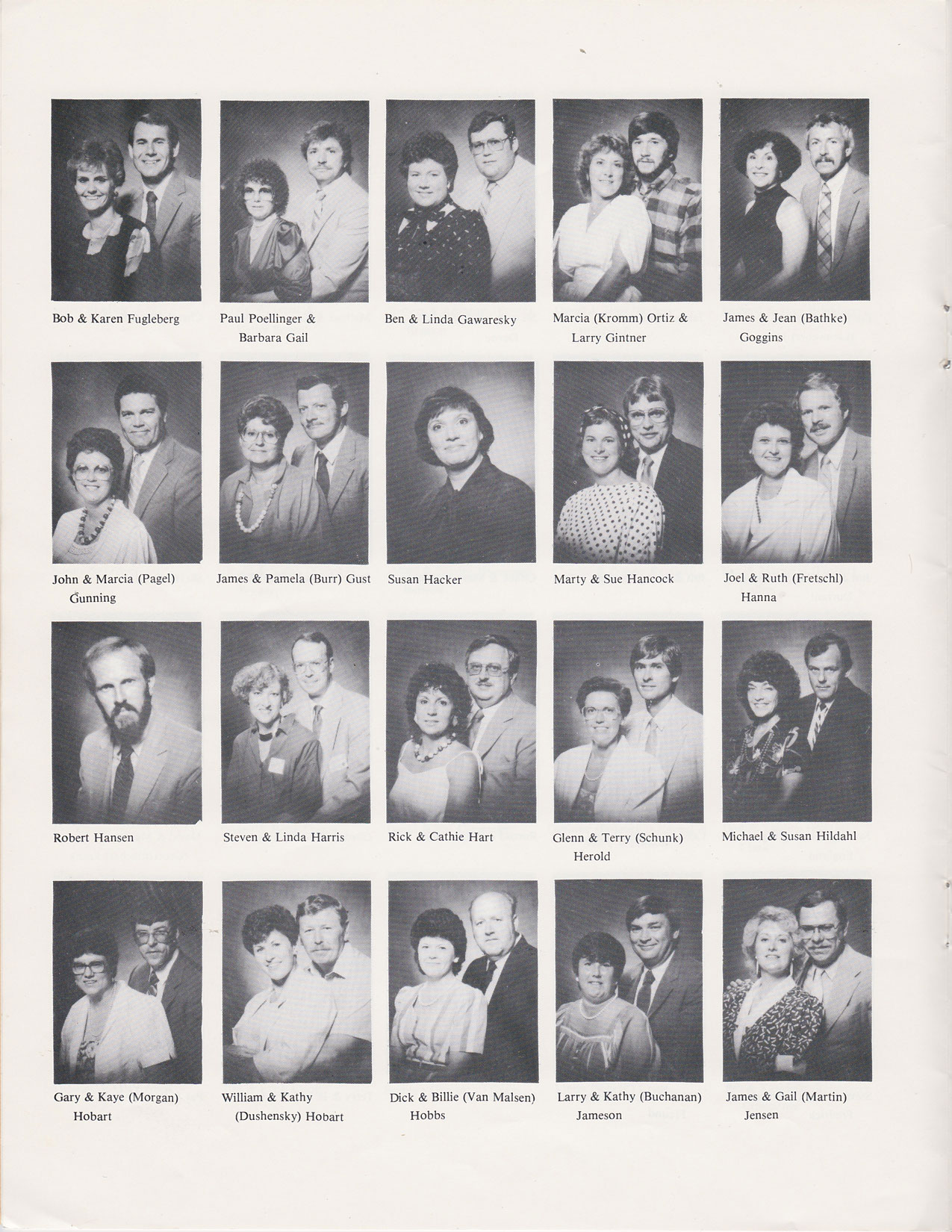 Bob & Karen Fugleberg

Paul Poellinger & Barbara Gail

Ben & Linda Gawaresky

Marcia (Kromm) Ortiz & Larry Gintner

James & Jean (Bathke) Goggins

John & Marcia (Pagel) Gunning

James & Pamela (Burr) Gust

Susan Hacker

Marty & Sue Hancock

Joel & Ruth (Fretschl) Hanna

Robert Hansen

Steven & Linda Harris

Rick & Cathie Hart

Glenn & Terry (Schunk) Herold

Michael & Susan Hildahl

Gary & Kaye (Morgan) Hobart

William & Kathy (Dushensky) Hobart

Dick & Billie (Van Malsen) Hobbs

Larry & Kathy (Buchanan) Jameson

James & Gail (Martin) Jensen